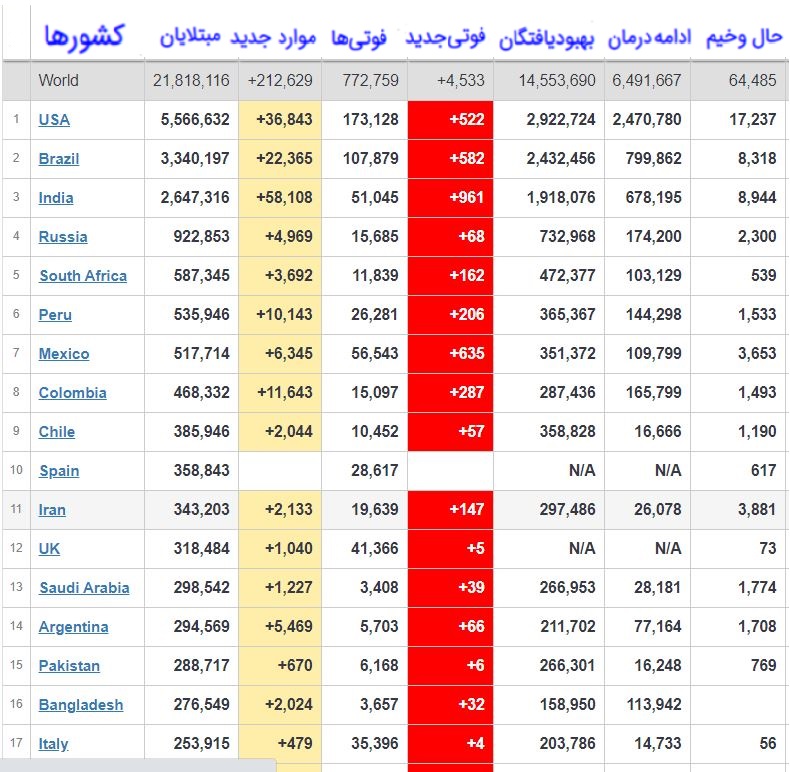 |  | کشورها | مبتلایان | موارد جدید | فوتی‌ها | فوتی‌جدید | بهبودیافتگان | ادامه درمان | حال وخیم |
|---|---|---|---|---|---|---|---|---|
|  | World | 21,818,116 | +212,629 | 772,759 | +4,533 | 14,553,690 | 6,491,667 | 64,485 |
| 1 | USA | 5,566,632 | +36,843 | 173,128 | +522 | 2,922,724 | 2,470,780 | 17,237 |
| 2 | Brazil | 3,340,197 | +22,365 | 107,879 | +582 | 2,432,456 | 799,862 | 8,318 |
| 3 | India | 2,647,316 | +58,108 | 51,045 | +961 | 1,918,076 | 678,195 | 8,944 |
| 4 | Russia | 922,853 | +4,969 | 15,685 | +68 | 732,968 | 174,200 | 2,300 |
| 5 | South Africa | 587,345 | +3,692 | 11,839 | +162 | 472,377 | 103,129 | 539 |
| 6 | Peru | 535,946 | +10,143 | 26,281 | +206 | 365,367 | 144,298 | 1,533 |
| 7 | Mexico | 517,714 | +6,345 | 56,543 | +635 | 351,372 | 109,799 | 3,653 |
| 8 | Colombia | 468,332 | +11,643 | 15,097 | +287 | 287,436 | 165,799 | 1,493 |
| 9 | Chile | 385,946 | +2,044 | 10,452 | +57 | 358,828 | 16,666 | 1,190 |
| 10 | Spain | 358,843 |  | 28,617 |  | N/A | N/A | 617 |
| 11 | Iran | 343,203 | +2,133 | 19,639 | +147 | 297,486 | 26,078 | 3,881 |
| 12 | UK | 318,484 | +1,040 | 41,366 | +5 | N/A | N/A | 73 |
| 13 | Saudi Arabia | 298,542 | +1,227 | 3,408 | +39 | 266,953 | 28,181 | 1,774 |
| 14 | Argentina | 294,569 | +5,469 | 5,703 | +66 | 211,702 | 77,164 | 1,708 |
| 15 | Pakistan | 288,717 | +670 | 6,168 | +6 | 266,301 | 16,248 | 769 |
| 16 | Bangladesh | 276,549 | +2,024 | 3,657 | +32 | 158,950 | 113,942 |  |
| 17 | Italy | 253,915 | +479 | 35,396 | +4 | 203,786 | 14,733 | 56 |